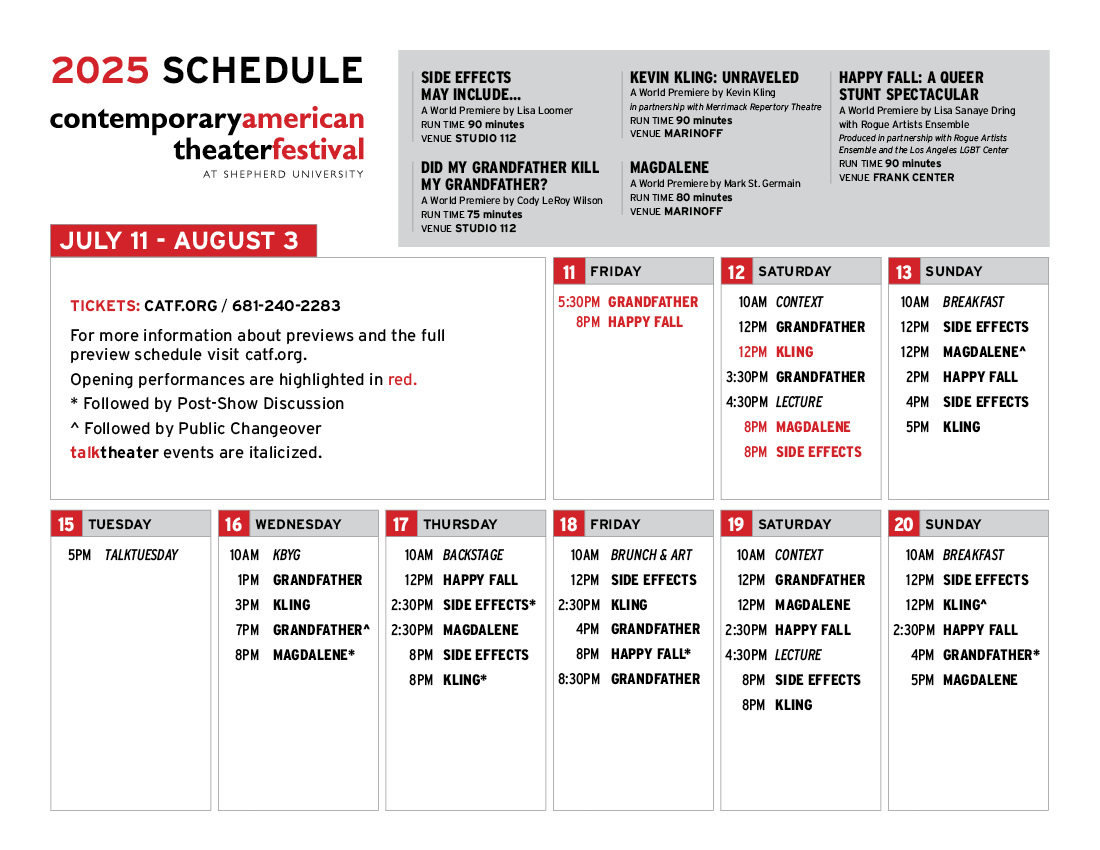 2025 SCHEDULE

contemporaryamerican theaterfestival
AT SHEPHERD UNIVERSITY

SIDE EFFECTS MAY INCLUDE...
A World Premiere by Lisa Loomer
RUN TIME 90 minutes
VENUE STUDIO 112

DID MY GRANDFATHER KILL MY GRANDFATHER?
A World Premiere by Cody LeRoy Wilson
RUN TIME 75 minutes
VENUE STUDIO 112

KEVIN KLING: UNRAVELED
A World Premiere by Kevin Kling
in partnership with Merrimack Repertory Theatre
RUN TIME 90 minutes
VENUE MARINOFF

MAGDALENE
A World Premiere by Mark St. Germain
RUN TIME 80 minutes
VENUE MARINOFF

HAPPY FALL: A QUEER STUNT SPECTACULAR
A World Premiere by Lisa Sanaye Dring with Rogue Artists Ensemble
Produced in partnership with Rogue Artists Ensemble and the Los Angeles LGBT Center
RUN TIME 90 minutes
VENUE FRANK CENTER

JULY 11 - AUGUST 3

TICKETS: CATF.ORG / 681-240-2283

For more information about previews and the full preview schedule visit catf.org.

Opening performances are highlighted in red.

* Followed by Post-Show Discussion

^ Followed by Public Changeover

talktheater events are italicized.

11 FRIDAY
5:30PM GRANDFATHER
8PM HAPPY FALL

12 SATURDAY
10AM CONTEXT
12PM GRANDFATHER
12PM KLING
3:30PM GRANDFATHER
4:30PM LECTURE
8PM MAGDALENE
8PM SIDE EFFECTS

13 SUNDAY
10AM BREAKFAST
12PM SIDE EFFECTS
12PM MAGDALENE^
2PM HAPPY FALL
4PM SIDE EFFECTS
5PM KLING

15 TUESDAY
5PM TALKTUESDAY

16 WEDNESDAY
10AM KBYG
1PM GRANDFATHER
3PM KLING
7PM GRANDFATHER^
8PM MAGDALENE*

17 THURSDAY
10AM BACKSTAGE
12PM HAPPY FALL
2:30PM SIDE EFFECTS*
2:30PM MAGDALENE
8PM SIDE EFFECTS
8PM KLING*

18 FRIDAY
10AM BRUNCH & ART
12PM SIDE EFFECTS
2:30PM KLING
4PM GRANDFATHER
8PM HAPPY FALL*
8:30PM GRANDFATHER

19 SATURDAY
10AM CONTEXT
12PM GRANDFATHER
12PM MAGDALENE
2:30PM HAPPY FALL
4:30PM LECTURE
8PM SIDE EFFECTS
8PM KLING

20 SUNDAY
10AM BREAKFAST
12PM SIDE EFFECTS
12PM KLING^
2:30PM HAPPY FALL
4PM GRANDFATHER*
5PM MAGDALENE